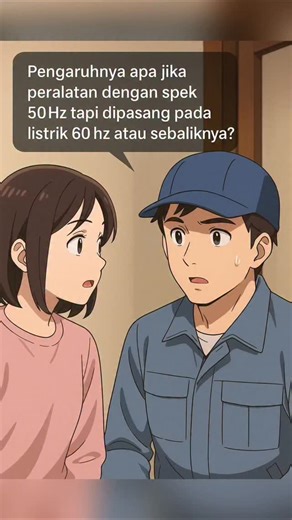 Pengaruhnya apa jika peralatan dengan spek 50 Hz tapi dipasang pada listrik 60 hz atau sebaliknya?